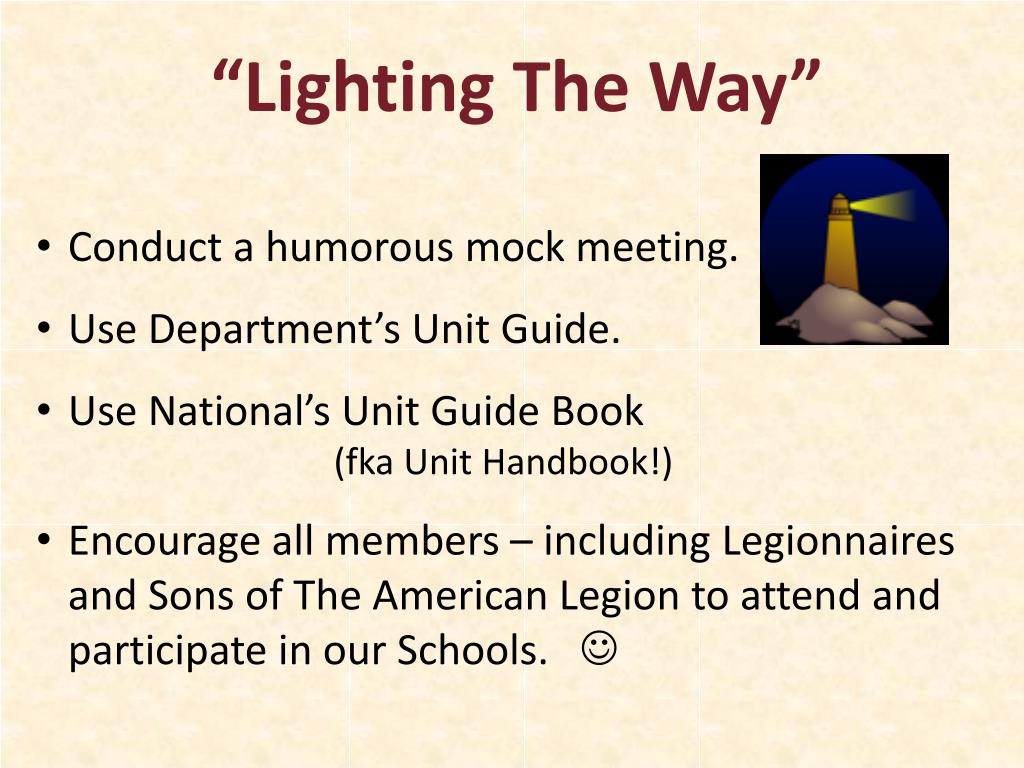 “Lighting The Way”

• Conduct a humorous mock meeting.

• Use Department’s Unit Guide.

• Use National’s Unit Guide Book
(fka Unit Handbook!)

• Encourage all members – including Legionnaires and Sons of The American Legion to attend and participate in our Schools. ☺